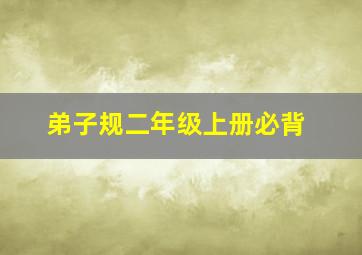 弟子规二年级上册必背